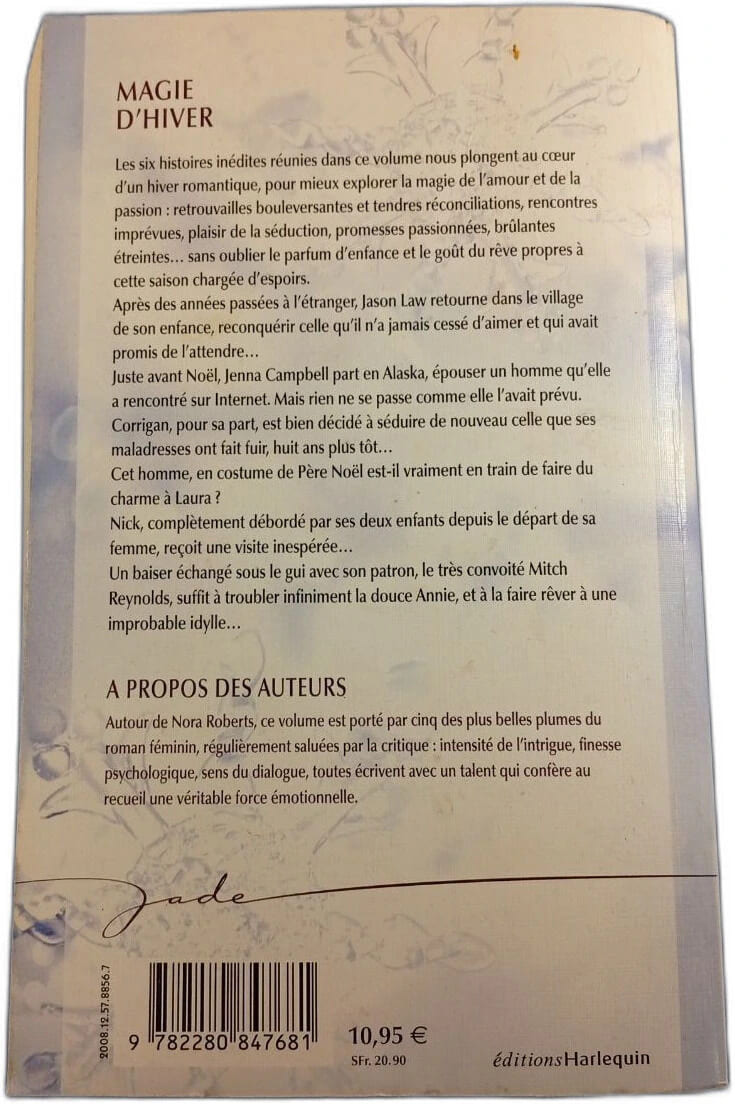 MAGIE
D'HIVER

Les six histoires inédites réunies dans ce volume nous plongent au cœur d'un hiver romantique, pour mieux explorer la magie de l'amour et de la passion : retrouvailles bouleversantes et tendres réconciliations, rencontres imprévues, plaisir de la séduction, promesses passionnées, brûlantes étreintes… sans oublier le parfum d'enfance et le goût du rêve propres à cette saison chargée d'espoirs.

Après des années passées à l'étranger, Jason Law retourne dans le village de son enfance, reconquérir celle qu'il n'a jamais cessé d'aimer et qui avait promis de l'attendre…

Juste avant Noël, Jenna Campbell part en Alaska, épouser un homme qu'elle a rencontré sur Internet. Mais rien ne se passe comme elle l'avait prévu.

Corrigan, pour sa part, est bien décidé à séduire de nouveau celle que ses maladresses ont fait fuir, huit ans plus tôt…

Cet homme, en costume de Père Noël est-il vraiment en train de faire du charme à Laura ?

Nick, complètement débordé par ses deux enfants depuis le départ de sa femme, reçoit une visite inespérée…

Un baiser échangé sous le gui avec son patron, le très convoité Mitch Reynolds, suffit à troubler infiniment la douce Annie, et à la faire rêver à une improbable idylle…

A PROPOS DES AUTEURS

Autour de Nora Roberts, ce volume est porté par cinq des plus belles plumes du roman féminin, régulièrement saluées par la critique : intensité de l'intrigue, finesse psychologique, sens du dialogue, toutes écrivent avec un talent qui confère au recueil une véritable force émotionnelle.

Jade

2008.12.57.8856.7

9 782280 847681

10,95 €
SFr. 20.90

éditions Harlequin